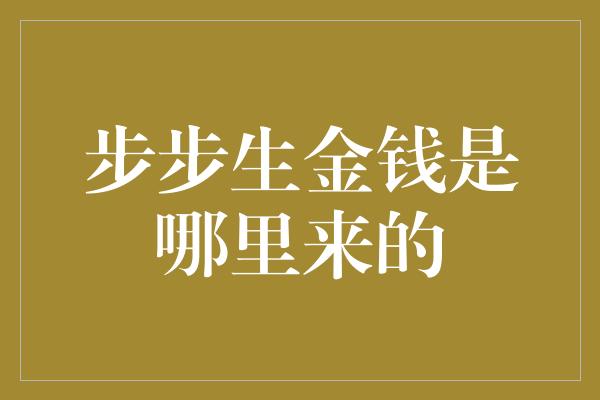 步步生金钱是哪里来的